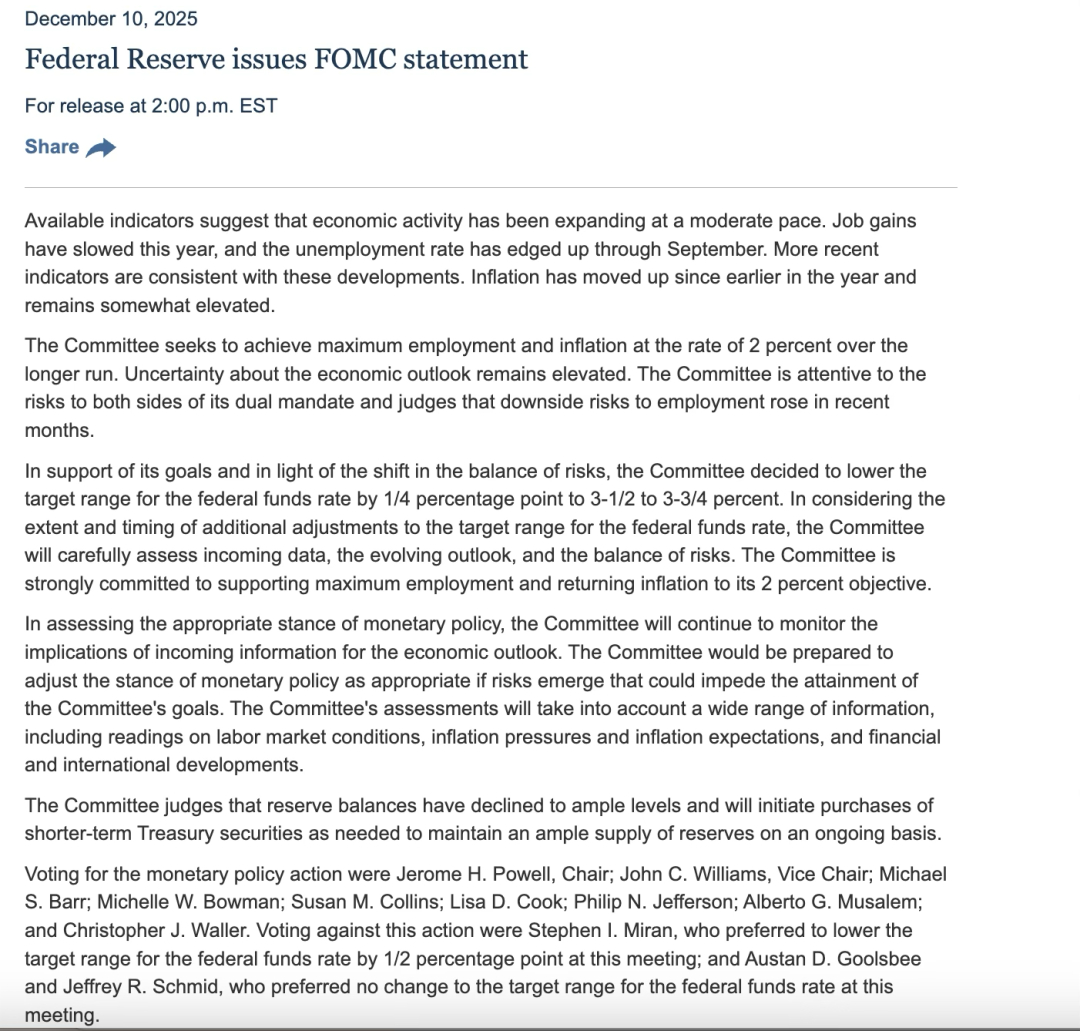 December 10, 2025

Federal Reserve issues FOMC statement

For release at 2:00 p.m. EST

Share

Available indicators suggest that economic activity has been expanding at a moderate pace. Job gains have slowed this year, and the unemployment rate has edged up through September. More recent indicators are consistent with these developments. Inflation has moved up since earlier in the year and remains somewhat elevated.

The Committee seeks to achieve maximum employment and inflation at the rate of 2 percent over the longer run. Uncertainty about the economic outlook remains elevated. The Committee is attentive to the risks to both sides of its dual mandate and judges that downside risks to employment rose in recent months.

In support of its goals and in light of the shift in the balance of risks, the Committee decided to lower the target range for the federal funds rate by 1/4 percentage point to 3-1/2 to 3-3/4 percent. In considering the extent and timing of additional adjustments to the target range for the federal funds rate, the Committee will carefully assess incoming data, the evolving outlook, and the balance of risks. The Committee is strongly committed to supporting maximum employment and returning inflation to its 2 percent objective.

In assessing the appropriate stance of monetary policy, the Committee will continue to monitor the implications of incoming information for the economic outlook. The Committee would be prepared to adjust the stance of monetary policy as appropriate if risks emerge that could impede the attainment of the Committee's goals. The Committee's assessments will take into account a wide range of information, including readings on labor market conditions, inflation pressures and inflation expectations, and financial and international developments.

The Committee judges that reserve balances have declined to ample levels and will initiate purchases of shorter-term Treasury securities as needed to maintain an ample supply of reserves on an ongoing basis.

Voting for the monetary policy action were Jerome H. Powell, Chair; John C. Williams, Vice Chair; Michael S. Barr; Michelle W. Bowman; Susan M. Collins; Lisa D. Cook; Philip N. Jefferson; Alberto G. Musalem; and Christopher J. Waller. Voting against this action were Stephen I. Miran, who preferred to lower the target range for the federal funds rate by 1/2 percentage point at this meeting; and Austan D. Goolsbee and Jeffrey R. Schmid, who preferred no change to the target range for the federal funds rate at this meeting.